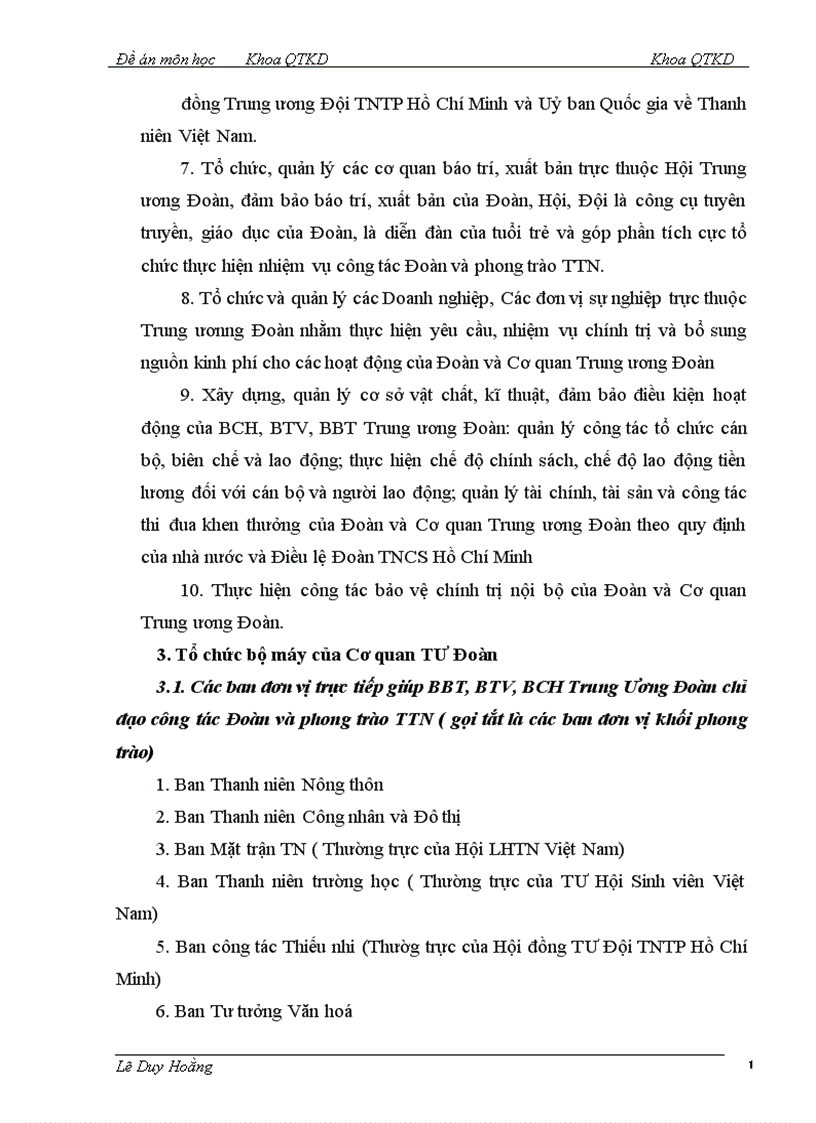 Đề án môn học Khoa QTKD Khoa QTKD

đồng Trung ương Đội TNTP Hồ Chí Minh và Uỷ ban Quốc gia về Thanh niên Việt Nam.

7. Tổ chức, quản lý các cơ quan báo trí, xuất bản trực thuộc Hội Trung ương Đoàn, đảm bảo báo trí, xuất bản của Đoàn, Hội, Đội là công cụ tuyên truyền, giáo dục của Đoàn, là diễn đàn của tuổi trẻ và góp phần tích cực tổ chức thực hiện nhiệm vụ công tác Đoàn và phong trào TTN.

8. Tổ chức và quản lý các Doanh nghiệp, Các đơn vị sự nghiệp trực thuộc Trung ươnng Đoàn nhằm thực hiện yêu cầu, nhiệm vụ chính trị và bổ sung nguồn kinh phí cho các hoạt động của Đoàn và Cơ quan Trung ương Đoàn

9. Xây dựng, quản lý cơ sở vật chất, kĩ thuật, đảm bảo điều kiện hoạt động của BCH, BTV, BBT Trung ương Đoàn: quản lý công tác tổ chức cán bộ, biên chế và lao động; thực hiện chế độ chính sách, chế độ lao động tiền lương đối với cán bộ và người lao động; quản lý tài chính, tài sản và công tác thi đua khen thưởng của Đoàn và Cơ quan Trung ương Đoàn theo quy định của nhà nước và Điều lệ Đoàn TNCS Hồ Chí Minh

10. Thực hiện công tác bảo vệ chính trị nội bộ của Đoàn và Cơ quan Trung ương Đoàn.

3. Tổ chức bộ máy của Cơ quan TƯ Đoàn

3.1. Các ban đơn vị trực tiếp giúp BBT, BTV, BCH Trung Ương Đoàn chỉ đạo công tác Đoàn và phong trào TTN ( gọi tắt là các ban đơn vị khối phong trào)

1. Ban Thanh niên Nông thôn

2. Ban Thanh niên Công nhân và Đô thị

3. Ban Mặt trận TN ( Thường trực của Hội LHTN Việt Nam)

4. Ban Thanh niên trường học ( Thường trực của TƯ Hội Sinh viên Việt Nam)

5. Ban công tác Thiếu nhi (Thường trực của Hội đồng TƯ Đội TNTP Hồ Chí Minh)

6. Ban Tư tưởng Văn hoá

Lê Duy Hoằng 1